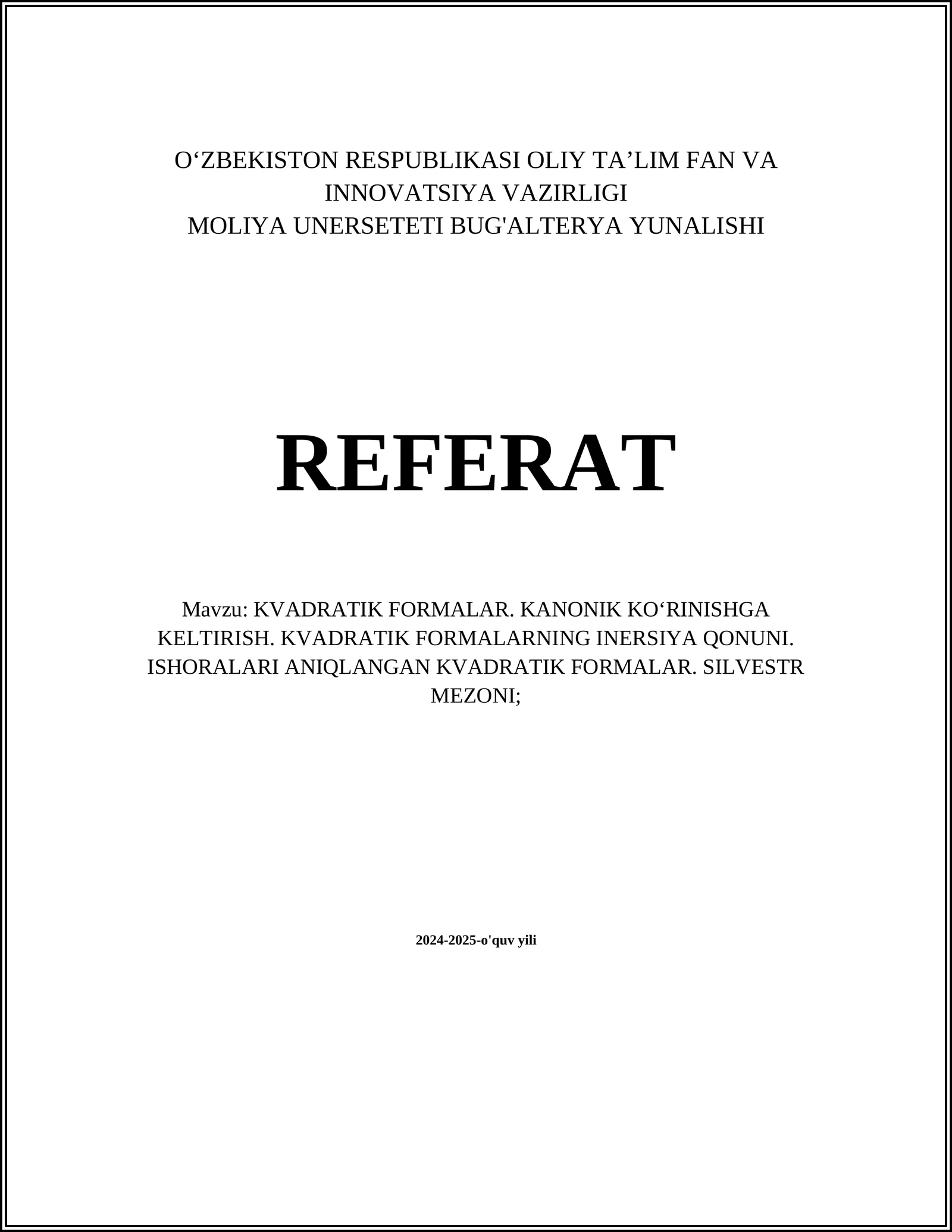 O‘ZBEKISTON RESPUBLIKASI OLIY TA’LIM FAN VA INNOVATSIYA VAZIRLIGI
MOLIYA UNERSETETI BUG'ALTERYA YUNALISHI

REFERAT

Mavzu: KVADRATIK FORMALAR. KANONIK KO‘RINISHGA KELTIRISH. KVADRATIK FORMALARNING INERSIYA QONUNI. ISHORALARI ANIQLANGAN KVADRATIK FORMALAR. SILVESTR MEZONI;

2024-2025-o'quv yili